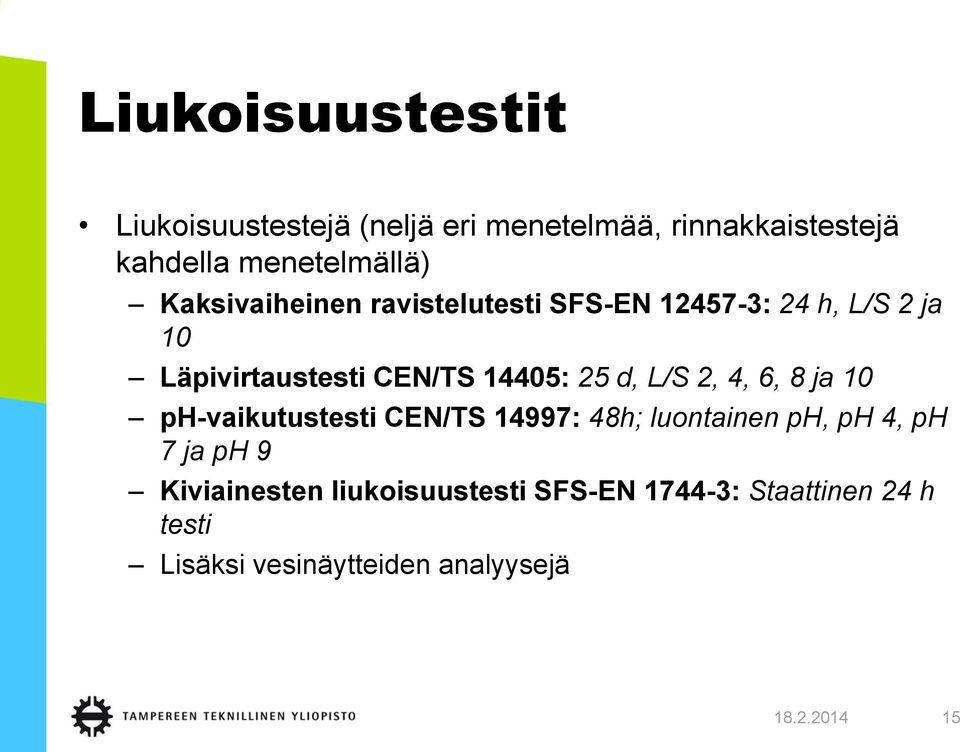 Liukoisuustestit

• Liukoisuustestejä (neljä eri menetelmää, rinnakkaistestejä kahdella menetelmällä)

– Kaksivaiheinen ravistelutesti SFS-EN 12457-3: 24 h, L/S 2 ja 10

– Läpivirtaustesti CEN/TS 14405: 25 d, L/S 2, 4, 6, 8 ja 10

– pH-vaikutustesti CEN/TS 14997: 48h; luontainen pH, pH 4, pH 7 ja pH 9

– Kiviainesten liukoisuustesti SFS-EN 1744-3: Staattinen 24 h testi

– Lisäksi vesinäytteiden analyysejä

TAMPEREEN TEKNILLINEN YLIOPISTO

18.2.2014

15